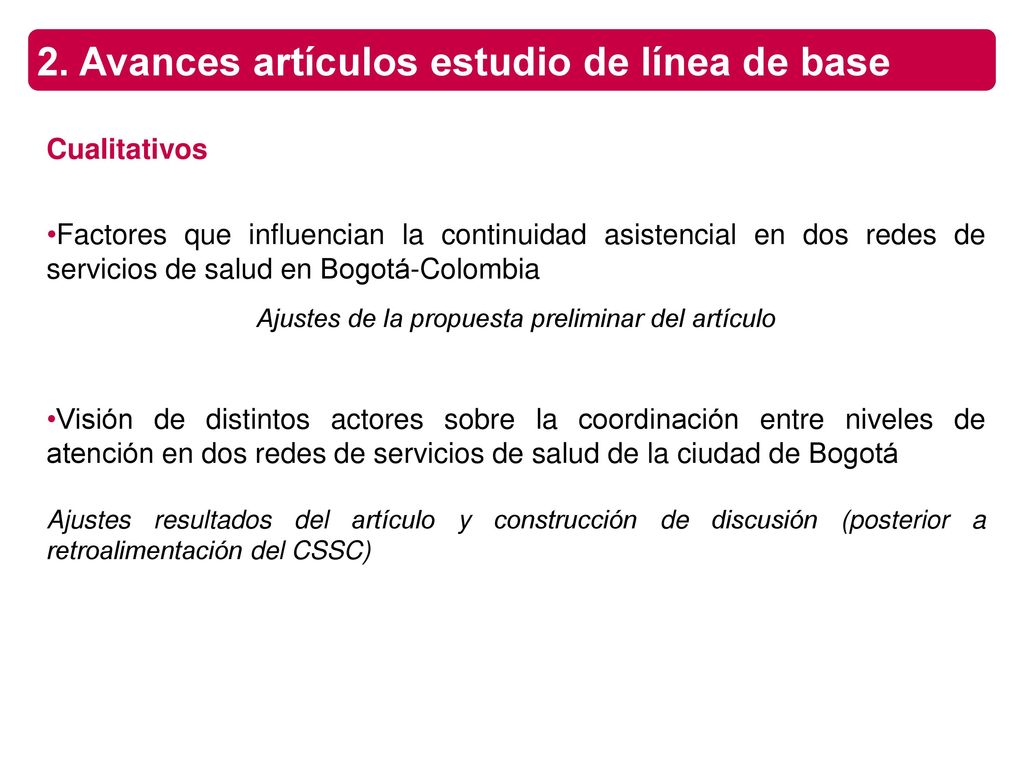 2. Avances artículos estudio de línea de base

Cualitativos

•Factores que influencian la continuidad asistencial en dos redes de servicios de salud en Bogotá-Colombia

Ajustes de la propuesta preliminar del artículo

•Visión de distintos actores sobre la coordinación entre niveles de atención en dos redes de servicios de salud de la ciudad de Bogotá

Ajustes resultados del artículo y construcción de discusión (posterior a retroalimentación del CSSC)